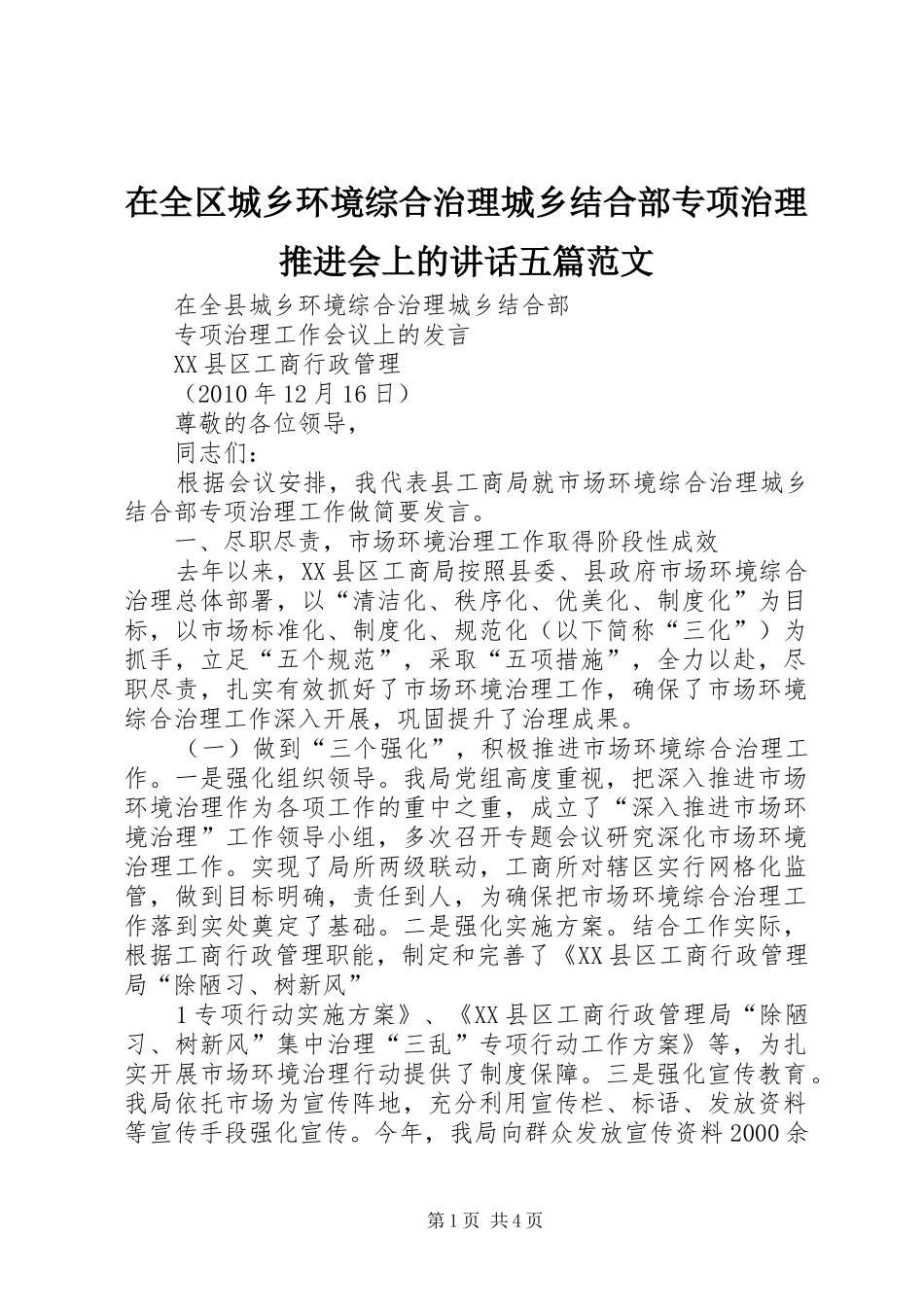 在全区城乡环境综合治理城乡结合部专项治理推进会上的讲话五篇范文

在全县城乡环境综合治理城乡结合部

专项治理工作会议上的发言

XX县区工商行政管理

（2010年12月16日）

尊敬的各位领导，

同志们：

根据会议安排，我代表县工商局就市场环境综合治理城乡结合部专项治理工作做简要发言。

一、尽职尽责，市场环境治理工作取得阶段性成效

去年以来，XX县区工商局按照县委、县政府市场环境综合治理总体部署，以“清洁化、秩序化、优美化、制度化”为目标，以市场标准化、制度化、规范化（以下简称“三化”）为抓手，立足“五个规范”，采取“五项措施”，全力以赴，尽职尽责，扎实有效抓好了市场环境治理工作，确保了市场环境综合治理工作深入开展，巩固提升了治理成果。

（一）做到“三个强化”，积极推进市场环境综合治理工作。一是强化组织领导。我局党组高度重视，把深入推进市场环境治理作为各项工作的重中之重，成立了“深入推进市场环境治理”工作领导小组，多次召开专题会议研究深化市场环境治理工作。实现了局所两级联动，工商所对辖区实行网格化监管，做到目标明确，责任到人，为确保把市场环境综合治理工作落到实处奠定了基础。二是强化实施方案。结合工作实际，根据工商行政管理职能，制定和完善了《XX县区工商行政管理局“除陋习、树新风”

1专项行动实施方案》、《XX县区工商行政管理局“除陋习、树新风”集中治理“三乱”专项行动工作方案》等，为扎实开展市场环境治理行动提供了制度保障。三是强化宣传教育。我局依托市场为宣传阵地，充分利用宣传栏、标语、发放资料等宣传手段强化宣传。今年，我局向群众发放宣传资料2000余

第1页 共4页